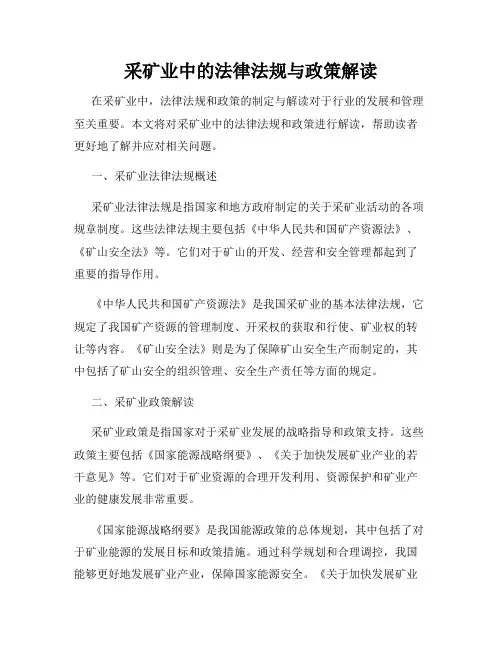 采矿业中的法律法规与政策解读

在采矿业中，法律法规和政策的制定与解读对于行业的发展和管理至关重要。本文将对采矿业中的法律法规和政策进行解读，帮助读者更好地了解并应对相关问题。

一、采矿业法律法规概述

采矿业法律法规是指国家和地方政府制定的关于采矿业活动的各项规章制度。这些法律法规主要包括《中华人民共和国矿产资源法》、《矿山安全法》等。它们对于矿山的开发、经营和安全管理都起到了重要的指导作用。

《中华人民共和国矿产资源法》是我国采矿业的基本法律法规，它规定了我国矿产资源的管理制度、开采权的获取和行使、矿业权的转让等内容。《矿山安全法》则是为了保障矿山安全生产而制定的，其中包括了矿山安全的组织管理、安全生产责任等方面的规定。

二、采矿业政策解读

采矿业政策是指国家对于采矿业发展的战略指导和政策支持。这些政策主要包括《国家能源战略纲要》、《关于加快发展矿业产业的若干意见》等。它们对于矿业资源的合理开发利用、资源保护和矿业产业的健康发展非常重要。

《国家能源战略纲要》是我国能源政策的总体规划，其中包括了对于矿业能源的发展目标和政策措施。通过科学规划和合理调控，我国能够更好地发展矿业产业，保障国家能源安全。《关于加快发展矿业